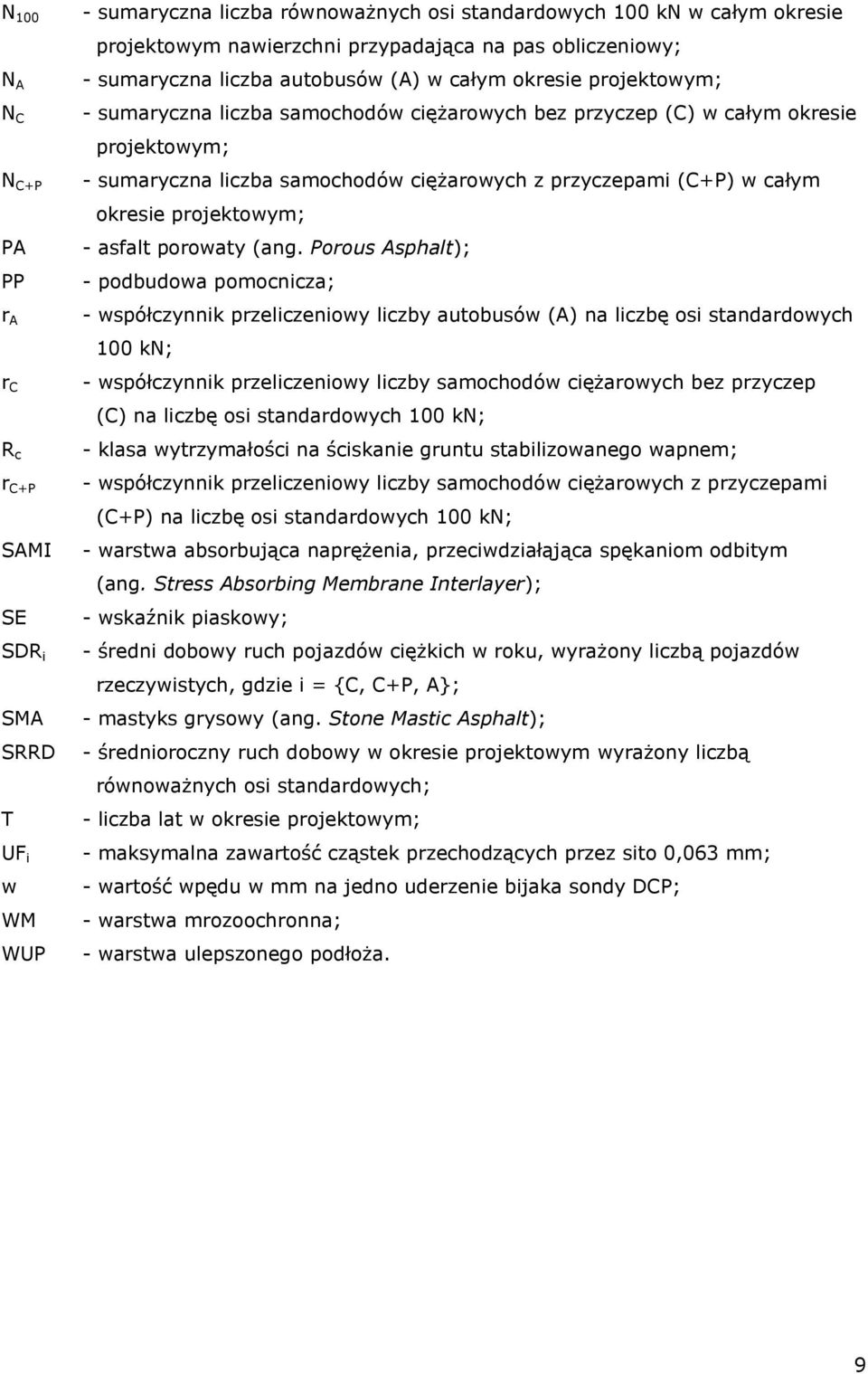 $N_{100}$ - sumaryczna liczba równoważnych osi standardowych 100 kN w całym okresie projektowym nawierzchni przypadająca na pas obliczeniowy;

$N_A$ - sumaryczna liczba autobusów (A) w całym okresie projektowym;

$N_C$ - sumaryczna liczba samochodów ciężarowych bez przyczep (C) w całym okresie projektowym;

$N_{C+P}$ - sumaryczna liczba samochodów ciężarowych z przyczepami (C+P) w całym okresie projektowym;

PA - asfalt porowaty (ang. Porous Asphalt);

PP - podbudowa pomocnicza;

$r_A$ - współczynnik przeliczeniowy liczby autobusów (A) na liczbę osi standardowych 100 kN;

$r_C$ - współczynnik przeliczeniowy liczby samochodów ciężarowych bez przyczep (C) na liczbę osi standardowych 100 kN;

$R_c$ - klasa wytrzymałości na ściskanie gruntu stabilizowanego wapnem;

$r_{C+P}$ - współczynnik przeliczeniowy liczby samochodów ciężarowych z przyczepami (C+P) na liczbę osi standardowych 100 kN;

SAMI - warstwa absorbująca naprężenia, przeciwdziałająca spękaniom odbitym (ang. Stress Absorbing Membrane Interlayer);

SE - wskaźnik piaskowy;

$SDR_i$ - średni dobowy ruch pojazdów ciężkich w roku, wyrażony liczbą pojazdów rzeczywistych, gdzie i = {C, C+P, A};

SMA - mastyks grysowy (ang. Stone Mastic Asphalt);

SRRD - średnioroczny ruch dobowy w okresie projektowym wyrażony liczbą równoważnych osi standardowych;

T - liczba lat w okresie projektowym;

$UF_i$ - maksymalna zawartość cząstek przechodzących przez sito 0,063 mm;

w - wartość wpędu w mm na jedno uderzenie bijaka sondy DCP;

WM - warstwa mrozoochronna;

WUP - warstwa ulepszonego podłoża.

9